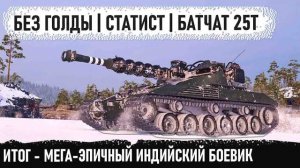 БЕЗ ГОЛДЫ | СТАТИСТ | БАТЧАТ 25Т

ИТОГ - МЕГА-ЭПИЧНЫЙ ИНДИЙСКИЙ БОЕВИК